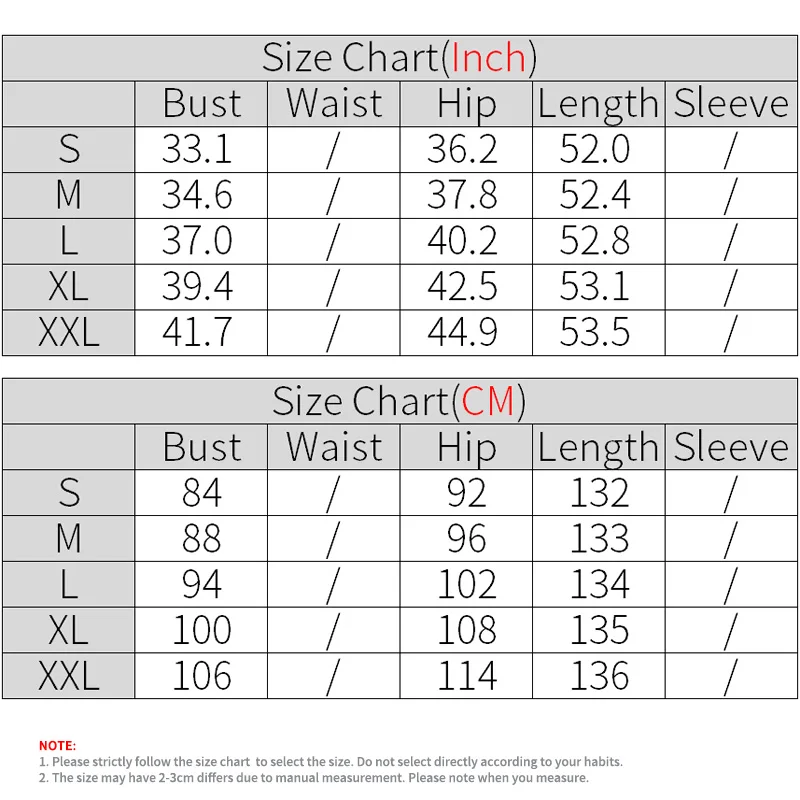 Size Chart(Inch)

| | Bust | Waist | Hip | Length | Sleeve |
|---|---|---|---|---|---|
| S | 33.1 | / | 36.2 | 52.0 | / |
| M | 34.6 | / | 37.8 | 52.4 | / |
| L | 37.0 | / | 40.2 | 52.8 | / |
| XL | 39.4 | / | 42.5 | 53.1 | / |
| XXL | 41.7 | / | 44.9 | 53.5 | / |

Size Chart(CM)

| | Bust | Waist | Hip | Length | Sleeve |
|---|---|---|---|---|---|
| S | 84 | / | 92 | 132 | / |
| M | 88 | / | 96 | 133 | / |
| L | 94 | / | 102 | 134 | / |
| XL | 100 | / | 108 | 135 | / |
| XXL | 106 | / | 114 | 136 | / |

NOTE:
1. Please strictly follow the size chart to select the size. Do not select directly according to your habits.
2. The size may have 2-3cm differs due to manual measurement. Please note when you measure.